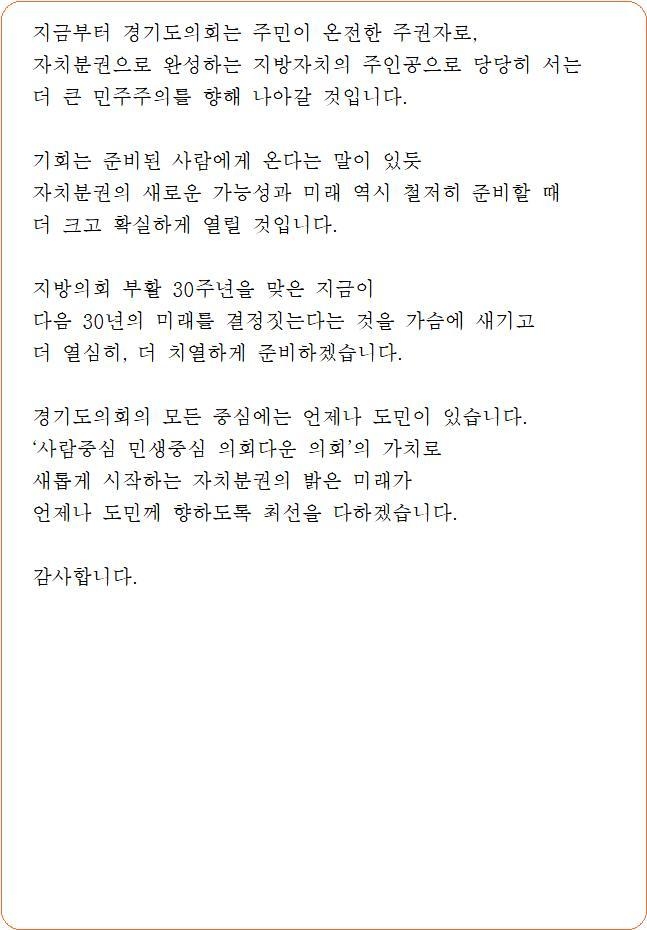 지금부터 경기도의회는 주민이 온전한 주권자로,
자치분권으로 완성하는 지방자치의 주인공으로 당당히 서는
더 큰 민주주의를 향해 나아갈 것입니다.

기회는 준비된 사람에게 온다는 말이 있듯
자치분권의 새로운 가능성과 미래 역시 철저히 준비할 때
더 크고 확실하게 열릴 것입니다.

지방의회 부활 30주년을 맞은 지금이
다음 30년의 미래를 결정짓는다는 것을 가슴에 새기고
더 열심히, 더 치열하게 준비하겠습니다.

경기도의회의 모든 중심에는 언제나 도민이 있습니다.
'사람중심 민생중심 의회다운 의회'의 가치로
새롭게 시작하는 자치분권의 밝은 미래가
언제나 도민께 향하도록 최선을 다하겠습니다.

감사합니다.